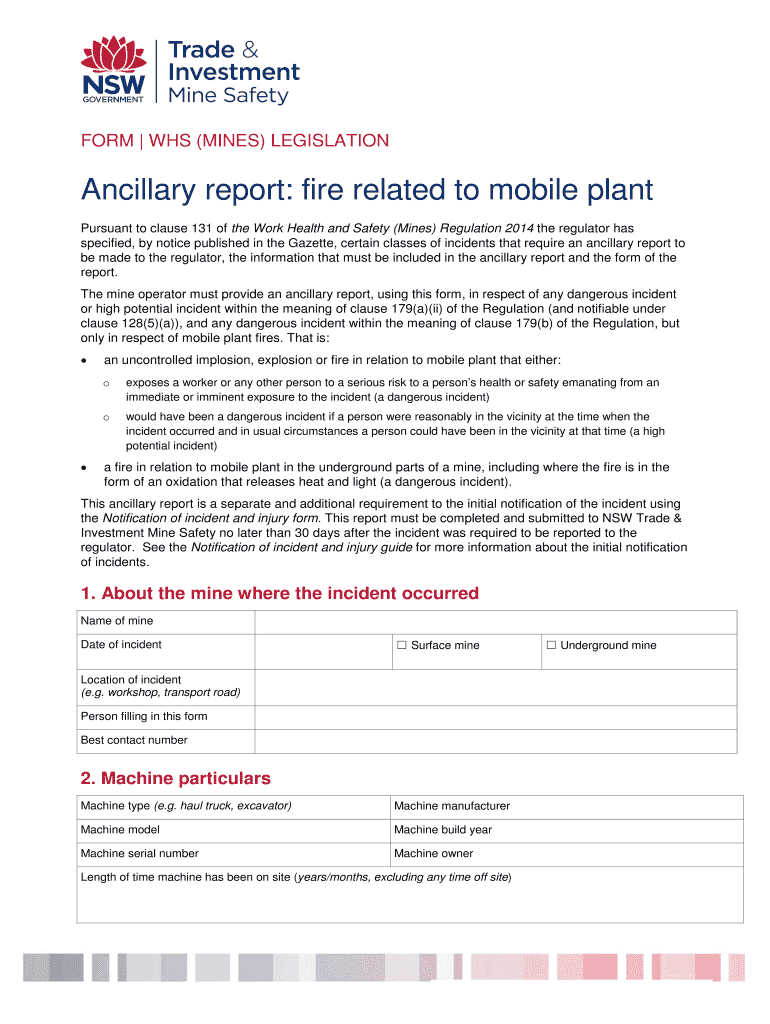 NSW GOVERNMENT
Trade & Investment
Mine Safety

FORM | WHS (MINES) LEGISLATION

Ancillary report: fire related to mobile plant

Pursuant to clause 131 of the Work Health and Safety (Mines) Regulation 2014 the regulator has specified, by notice published in the Gazette, certain classes of incidents that require an ancillary report to be made to the regulator, the information that must be included in the ancillary report and the form of the report.

The mine operator must provide an ancillary report, using this form, in respect of any dangerous incident or high potential incident within the meaning of clause 179(a)(ii) of the Regulation (and notifiable under clause 128(5)(a)), and any dangerous incident within the meaning of clause 179(b) of the Regulation, but only in respect of mobile plant fires. That is:

• an uncontrolled implosion, explosion or fire in relation to mobile plant that either:
  o exposes a worker or any other person to a serious risk to a person's health or safety emanating from an immediate or imminent exposure to the incident (a dangerous incident)
  o would have been a dangerous incident if a person were reasonably in the vicinity at the time when the incident occurred and in usual circumstances a person could have been in the vicinity at that time (a high potential incident)
• a fire in relation to mobile plant in the underground parts of a mine, including where the fire is in the form of an oxidation that releases heat and light (a dangerous incident).

This ancillary report is a separate and additional requirement to the initial notification of the incident using the Notification of incident and injury form. This report must be completed and submitted to NSW Trade & Investment Mine Safety no later than 30 days after the incident was required to be reported to the regulator. See the Notification of incident and injury guide for more information about the initial notification of incidents.

1. About the mine where the incident occurred

| Name of mine | | | |
|---|---|---|---|
| Date of incident | | ☐ Surface mine | ☐ Underground mine |
| Location of incident (e.g. workshop, transport road) | | | |
| Person filling in this form | | | |
| Best contact number | | | |

2. Machine particulars

| Machine type (e.g. haul truck, excavator) | Machine manufacturer |
|---|---|
| Machine model | Machine build year |
| Machine serial number | Machine owner |
| Length of time machine has been on site (years/months, excluding any time off site) | |